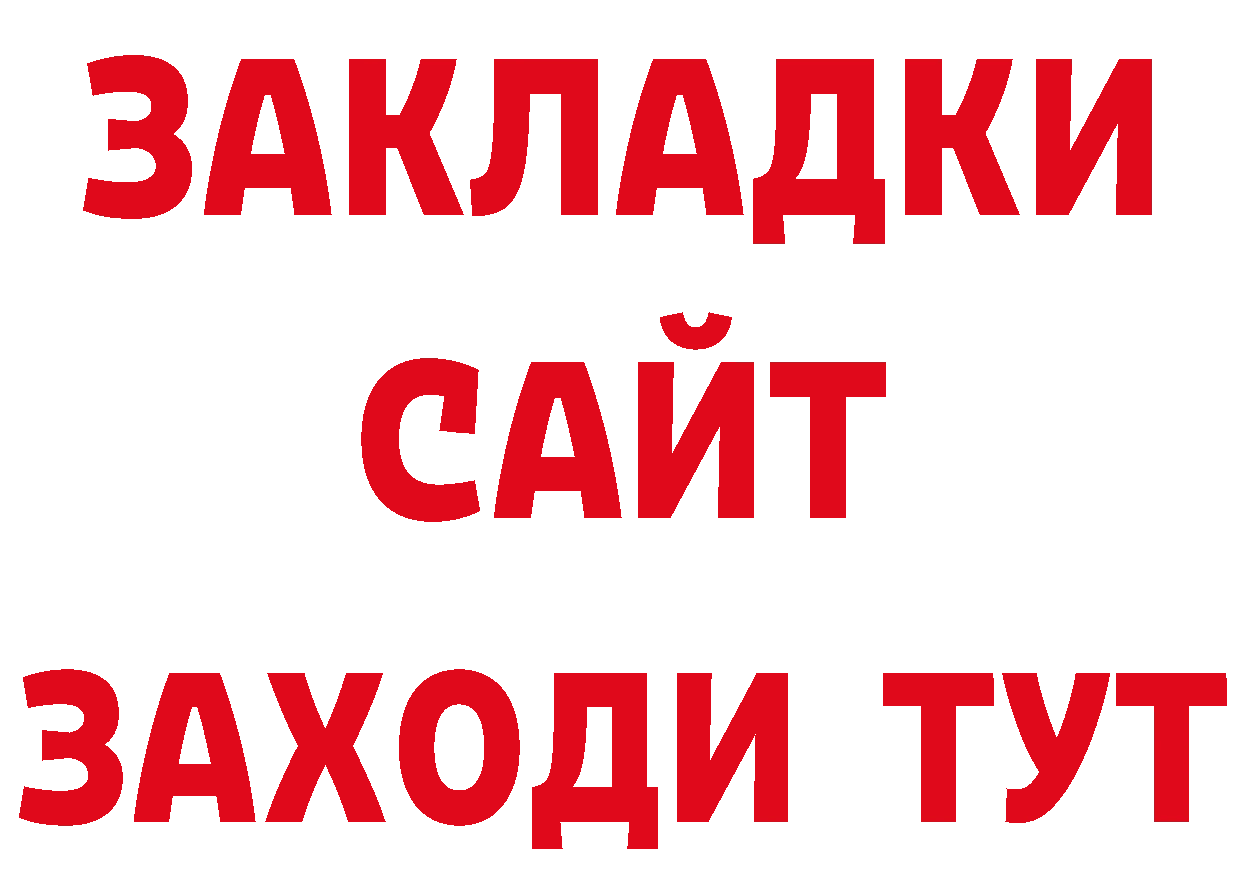 ЗАКЛАДКИ
САЙТ
ЗАХОДИ ТУТ